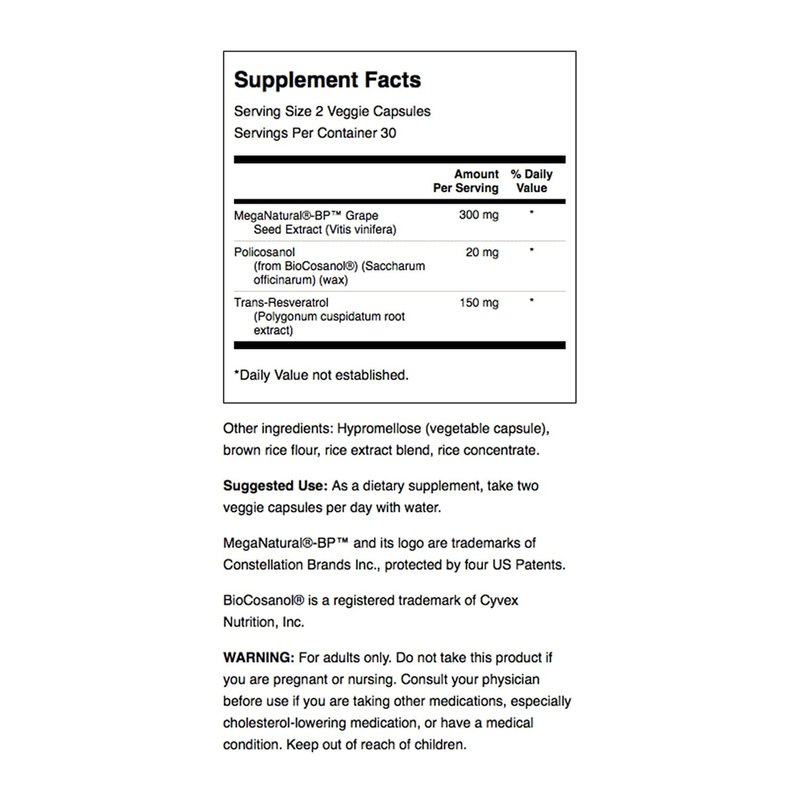 Supplement Facts
Serving Size 2 Veggie Capsules
Servings Per Container 30

| | Amount Per Serving | % Daily Value |
|---|---|---|
| MegaNatural®-BP™ Grape Seed Extract (Vitis vinifera) | 300 mg | * |
| Policosanol (from BioCosanol®) (Saccharum officinarum) (wax) | 20 mg | * |
| Trans-Resveratrol (Polygonum cuspidatum root extract) | 150 mg | * |

*Daily Value not established.

Other ingredients: Hypromellose (vegetable capsule), brown rice flour, rice extract blend, rice concentrate.

Suggested Use: As a dietary supplement, take two veggie capsules per day with water.

MegaNatural®-BP™ and its logo are trademarks of Constellation Brands Inc., protected by four US Patents.

BioCosanol® is a registered trademark of Cyvex Nutrition, Inc.

WARNING: For adults only. Do not take this product if you are pregnant or nursing. Consult your physician before use if you are taking other medications, especially cholesterol-lowering medication, or have a medical condition. Keep out of reach of children.